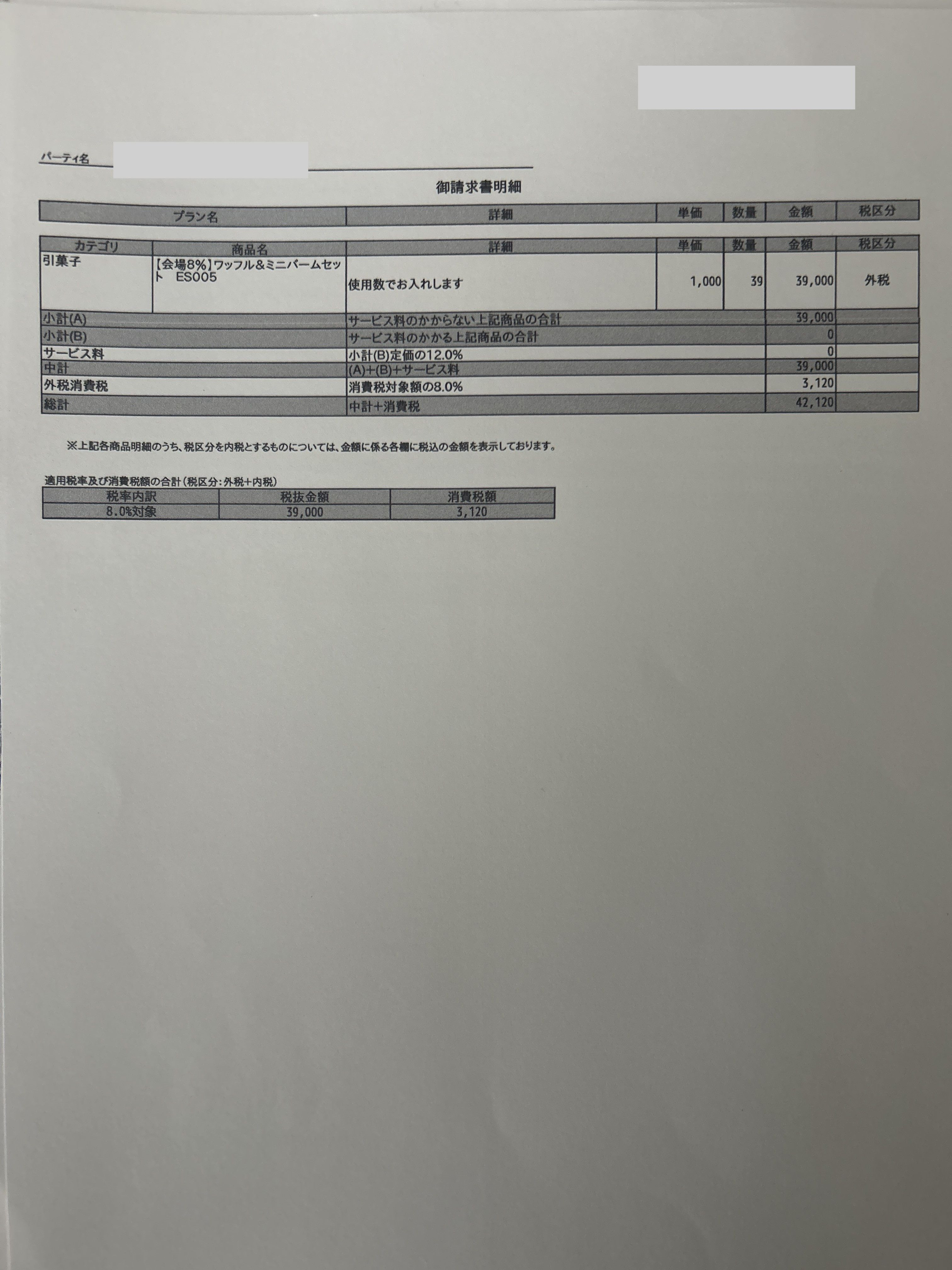 パーティ名

御請求書明細

| プラン名 | 詳細 | 単価 | 数量 | 金額 | 税区分 |
|---|---|---|---|---|---|

| カテゴリ | 商品名 | 詳細 | 単価 | 数量 | 金額 | 税区分 |
|---|---|---|---|---|---|---|
| 引菓子 | 【会場8%】ワッフル&ミニバームセット ES005 | 使用数でお入れします | 1,000 | 39 | 39,000 | 外税 |
| 小計(A) | | サービス料のかからない上記商品の合計 | | | 39,000 | |
| 小計(B) | | サービス料のかかる上記商品の合計 | | | 0 | |
| サービス料 | | 小計(B)定価の12.0% | | | 0 | |
| 中計 | | (A)+(B)+サービス料 | | | 39,000 | |
| 外税消費税 | | 消費税対象額の8.0% | | | 3,120 | |
| 総計 | | 中計+消費税 | | | 42,120 | |

※上記各商品明細のうち、税区分を内税とするものについては、金額に係る各欄に税込の金額を表示しております。

適用税率及び消費税額の合計(税区分:外税+内税)

| 税率内訳 | 税抜金額 | 消費税額 |
|---|---|---|
| 8.0%対象 | 39,000 | 3,120 |